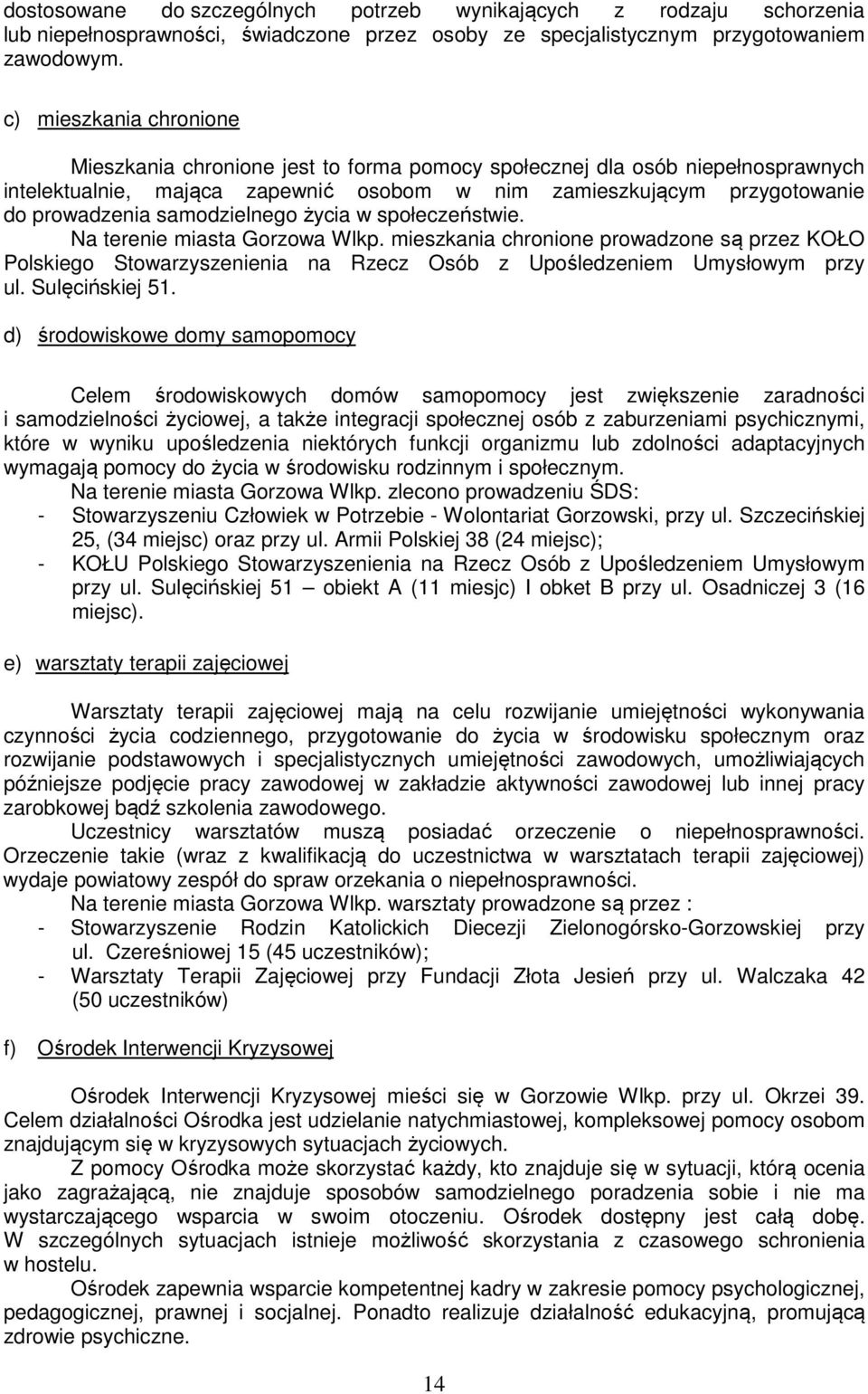 dostosowane do szczególnych potrzeb wynikających z rodzaju schorzenia lub niepełnosprawności, świadczone przez osoby ze specjalistycznym przygotowaniem zawodowym.

c) mieszkania chronione

Mieszkania chronione jest to forma pomocy społecznej dla osób niepełnosprawnych intelektualnie, mająca zapewnić osobom w nim zamieszkującym przygotowanie do prowadzenia samodzielnego życia w społeczeństwie.

Na terenie miasta Gorzowa Wlkp. mieszkania chronione prowadzone są przez KOŁO Polskiego Stowarzyszenienia na Rzecz Osób z Upośledzeniem Umysłowym przy ul. Sulęcińskiej 51.

d) środowiskowe domy samopomocy

Celem środowiskowych domów samopomocy jest zwiększenie zaradności i samodzielności życiowej, a także integracji społecznej osób z zaburzeniami psychicznymi, które w wyniku upośledzenia niektórych funkcji organizmu lub zdolności adaptacyjnych wymagają pomocy do życia w środowisku rodzinnym i społecznym.

Na terenie miasta Gorzowa Wlkp. zlecono prowadzeniu ŚDS:
- Stowarzyszeniu Człowiek w Potrzebie - Wolontariat Gorzowski, przy ul. Szczecińskiej 25, (34 miejsc) oraz przy ul. Armii Polskiej 38 (24 miejsc);
- KOŁU Polskiego Stowarzyszenienia na Rzecz Osób z Upośledzeniem Umysłowym przy ul. Sulęcińskiej 51 – obiekt A (11 miesjc) I obket B przy ul. Osadniczej 3 (16 miejsc).

e) warsztaty terapii zajęciowej

Warsztaty terapii zajęciowej mają na celu rozwijanie umiejętności wykonywania czynności życia codziennego, przygotowanie do życia w środowisku społecznym oraz rozwijanie podstawowych i specjalistycznych umiejętności zawodowych, umożliwiających późniejsze podjęcie pracy zawodowej w zakładzie aktywności zawodowej lub innej pracy zarobkowej bądź szkolenia zawodowego.

Uczestnicy warsztatów muszą posiadać orzeczenie o niepełnosprawności. Orzeczenie takie (wraz z kwalifikacją do uczestnictwa w warsztatach terapii zajęciowej) wydaje powiatowy zespół do spraw orzekania o niepełnosprawności.

Na terenie miasta Gorzowa Wlkp. warsztaty prowadzone są przez :
- Stowarzyszenie Rodzin Katolickich Diecezji Zielonogórsko-Gorzowskiej przy ul. Czereśniowej 15 (45 uczestników);
- Warsztaty Terapii Zajęciowej przy Fundacji Złota Jesień przy ul. Walczaka 42 (50 uczestników)

f) Ośrodek Interwencji Kryzysowej

Ośrodek Interwencji Kryzysowej mieści się w Gorzowie Wlkp. przy ul. Okrzei 39. Celem działalności Ośrodka jest udzielanie natychmiastowej, kompleksowej pomocy osobom znajdującym się w kryzysowych sytuacjach życiowych.

Z pomocy Ośrodka może skorzystać każdy, kto znajduje się w sytuacji, którą ocenia jako zagrażającą, nie znajduje sposobów samodzielnego poradzenia sobie i nie ma wystarczającego wsparcia w swoim otoczeniu. Ośrodek dostępny jest całą dobę. W szczególnych sytuacjach istnieje możliwość skorzystania z czasowego schronienia w hostelu.

Ośrodek zapewnia wsparcie kompetentnej kadry w zakresie pomocy psychologicznej, pedagogicznej, prawnej i socjalnej. Ponadto realizuje działalność edukacyjną, promującą zdrowie psychiczne.

14